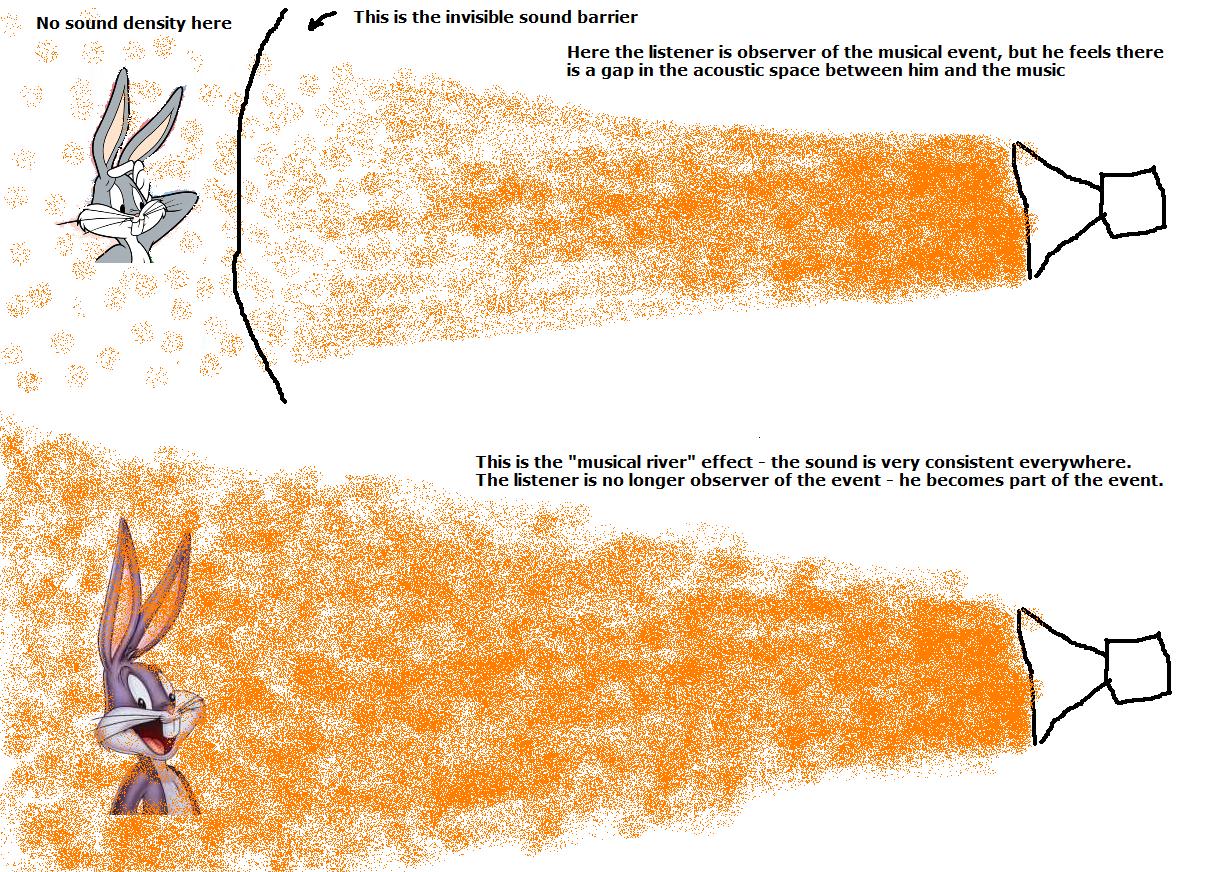 No sound density here

This is the invisible sound barrier

Here the listener is observer of the musical event, but he feels there is a gap in the acoustic space between him and the music

This is the "musical river" effect - the sound is very consistent everywhere. The listener is no longer observer of the event - he becomes part of the event.